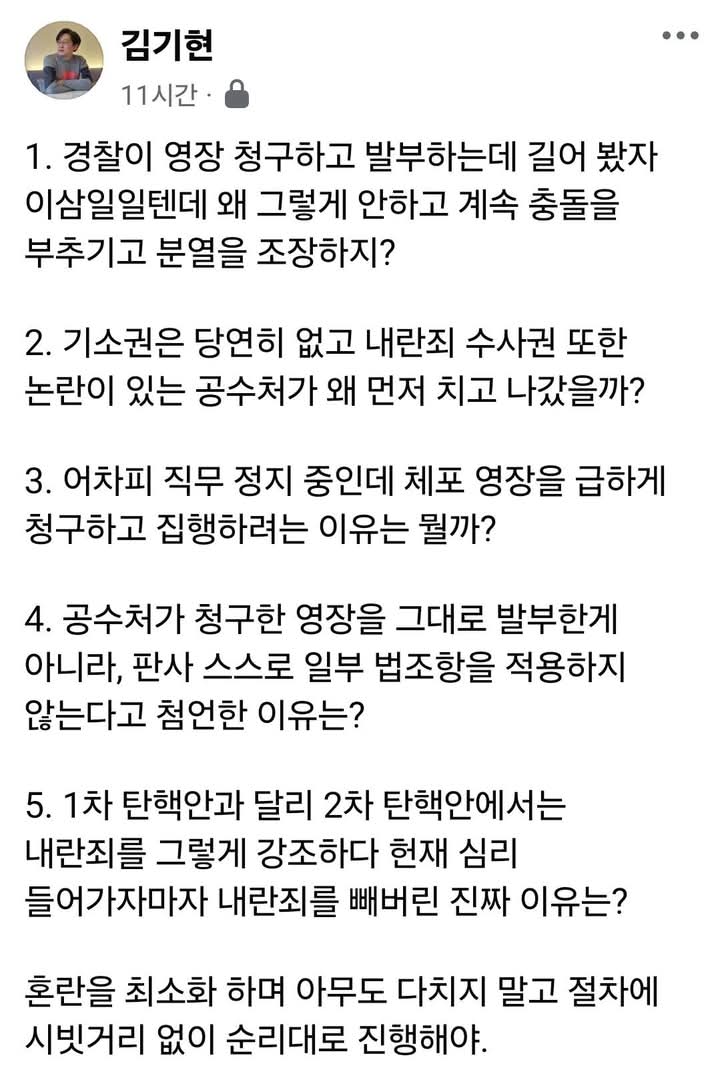 김기현
11시간 ·

1. 경찰이 영장 청구하고 발부하는데 길어 봤자 이삼일일텐데 왜 그렇게 안하고 계속 충돌을 부추기고 분열을 조장하지?

2. 기소권은 당연히 없고 내란죄 수사권 또한 논란이 있는 공수처가 왜 먼저 치고 나갔을까?

3. 어차피 직무 정지 중인데 체포 영장을 급하게 청구하고 집행하려는 이유는 뭘까?

4. 공수처가 청구한 영장을 그대로 발부한게 아니라, 판사 스스로 일부 법조항을 적용하지 않는다고 첨언한 이유는?

5. 1차 탄핵안과 달리 2차 탄핵안에서는 내란죄를 그렇게 강조하다 헌재 심리 들어가자마자 내란죄를 빼버린 진짜 이유는?

혼란을 최소화 하며 아무도 다치지 말고 절차에 시빗거리 없이 순리대로 진행해야.